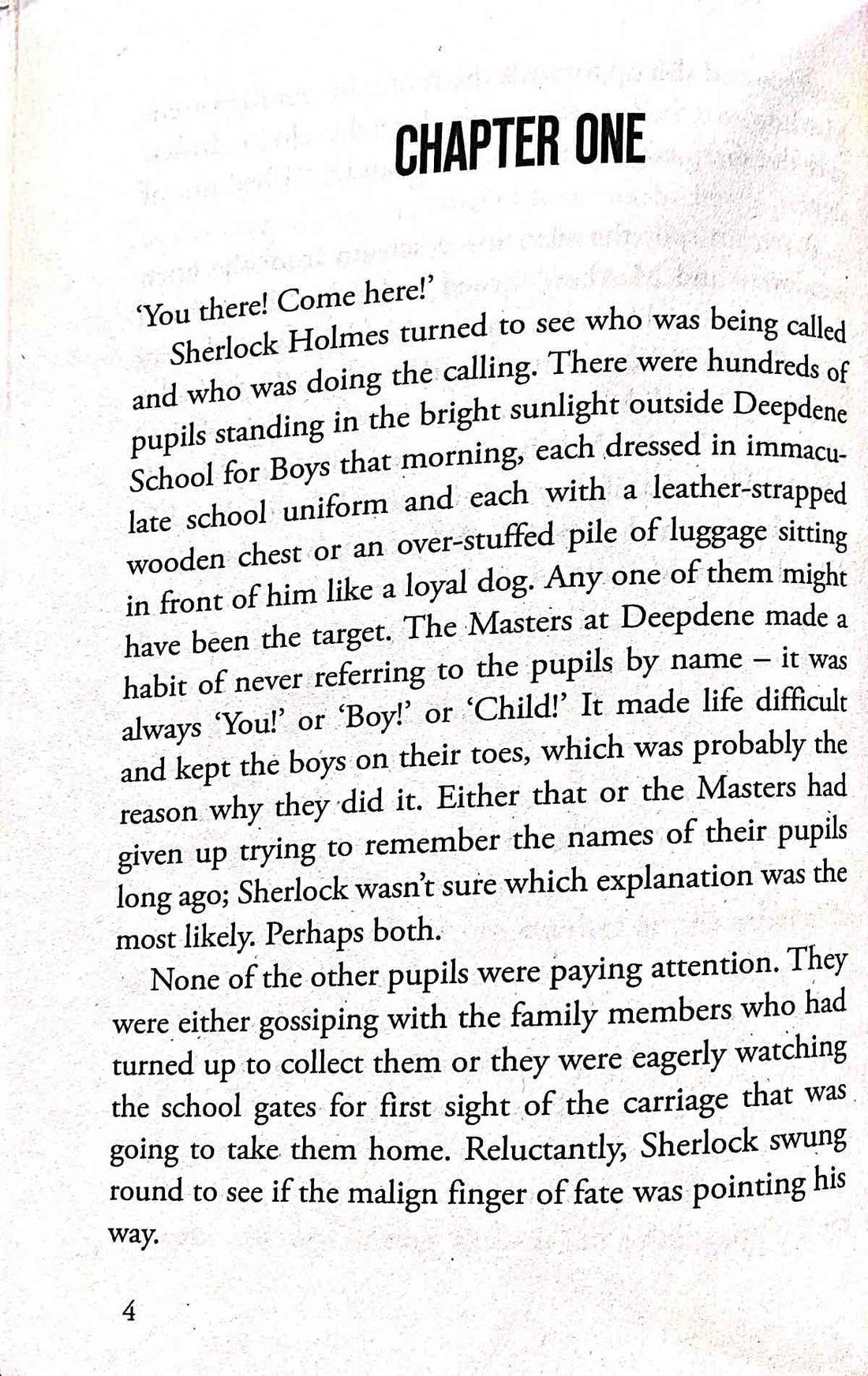 CHAPTER ONE

'You there! Come here!'

Sherlock Holmes turned to see who was being called and who was doing the calling. There were hundreds of pupils standing in the bright sunlight outside Deepdene School for Boys that morning, each dressed in immaculate school uniform and each with a leather-strapped wooden chest or an over-stuffed pile of luggage sitting in front of him like a loyal dog. Any one of them might have been the target. The Masters at Deepdene made a habit of never referring to the pupils by name – it was always 'You!' or 'Boy!' or 'Child!' It made life difficult and kept the boys on their toes, which was probably the reason why they did it. Either that or the Masters had given up trying to remember the names of their pupils long ago; Sherlock wasn't sure which explanation was the most likely. Perhaps both.

None of the other pupils were paying attention. They were either gossiping with the family members who had turned up to collect them or they were eagerly watching the school gates for first sight of the carriage that was going to take them home. Reluctantly, Sherlock swung round to see if the malign finger of fate was pointing his way.

4